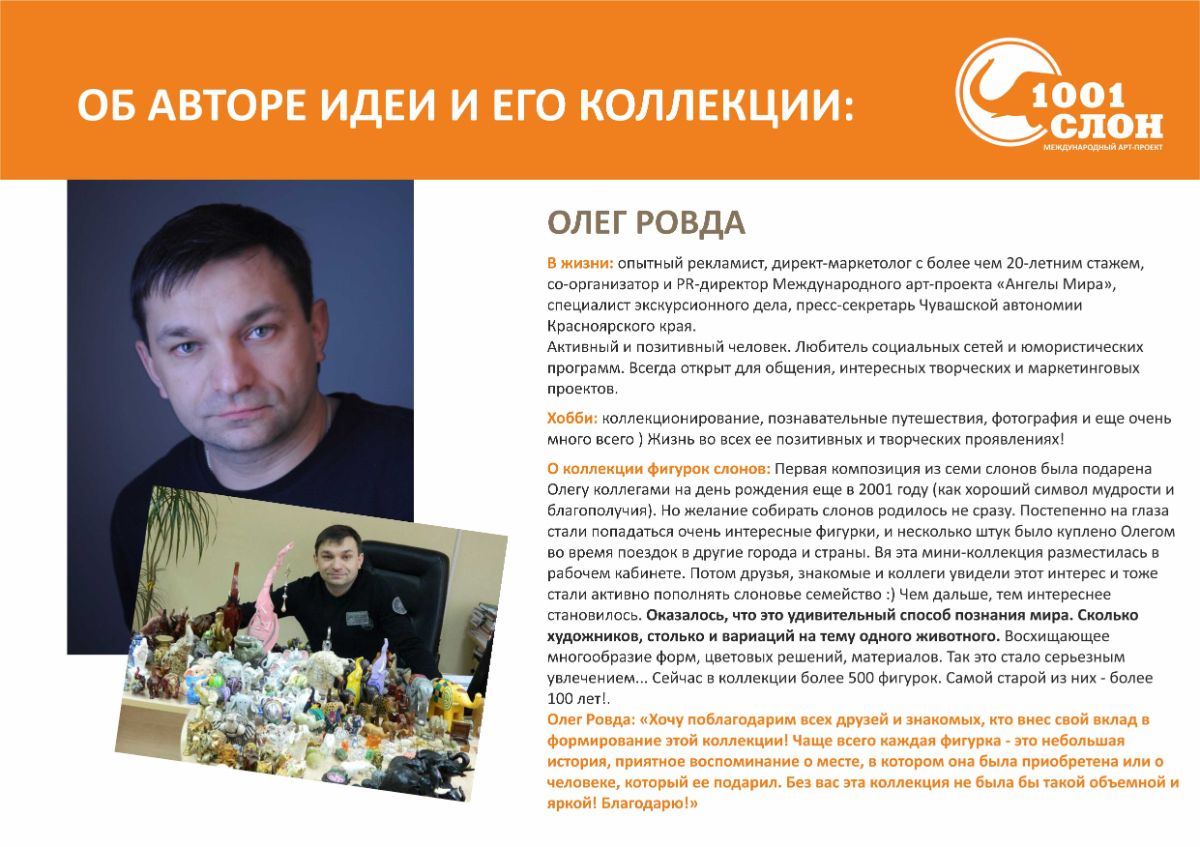 ОБ АВТОРЕ ИДЕИ И ЕГО КОЛЛЕКЦИИ:

1001 СЛОН
МЕЖДУНАРОДНЫЙ АРТ-ПРОЕКТ

ОЛЕГ РОВДА

В жизни: опытный рекламист, директ-маркетолог с более чем 20-летним стажем, со-организатор и PR-директор Международного арт-проекта «Ангелы Мира», специалист экскурсионного дела, пресс-секретарь Чувашской автономии Красноярского края.
Активный и позитивный человек. Любитель социальных сетей и юмористических программ. Всегда открыт для общения, интересных творческих и маркетинговых проектов.

Хобби: коллекционирование, познавательные путешествия, фотография и еще очень много всего ) Жизнь во всех ее позитивных и творческих проявлениях!

О коллекции фигурок слонов: Первая композиция из семи слонов была подарена Олегу коллегами на день рождения еще в 2001 году (как хороший символ мудрости и благополучия). Но желание собирать слонов родилось не сразу. Постепенно на глаза стали попадаться очень интересные фигурки, и несколько штук было куплено Олегом во время поездок в другие города и страны. Вя эта мини-коллекция разместилась в рабочем кабинете. Потом друзья, знакомые и коллеги увидели этот интерес и тоже стали активно пополнять слоновье семейство :) Чем дальше, тем интереснее становилось. Оказалось, что это удивительный способ познания мира. Сколько художников, столько и вариаций на тему одного животного. Восхищающее многообразие форм, цветовых решений, материалов. Так это стало серьезным увлечением... Сейчас в коллекции более 500 фигурок. Самой старой из них - более 100 лет!.
Олег Ровда: «Хочу поблагодарим всех друзей и знакомых, кто внес свой вклад в формирование этой коллекции! Чаще всего каждая фигурка - это небольшая история, приятное воспоминание о месте, в котором она была приобретена или о человеке, который ее подарил. Без вас эта коллекция не была бы такой объемной и яркой! Благодарю!»